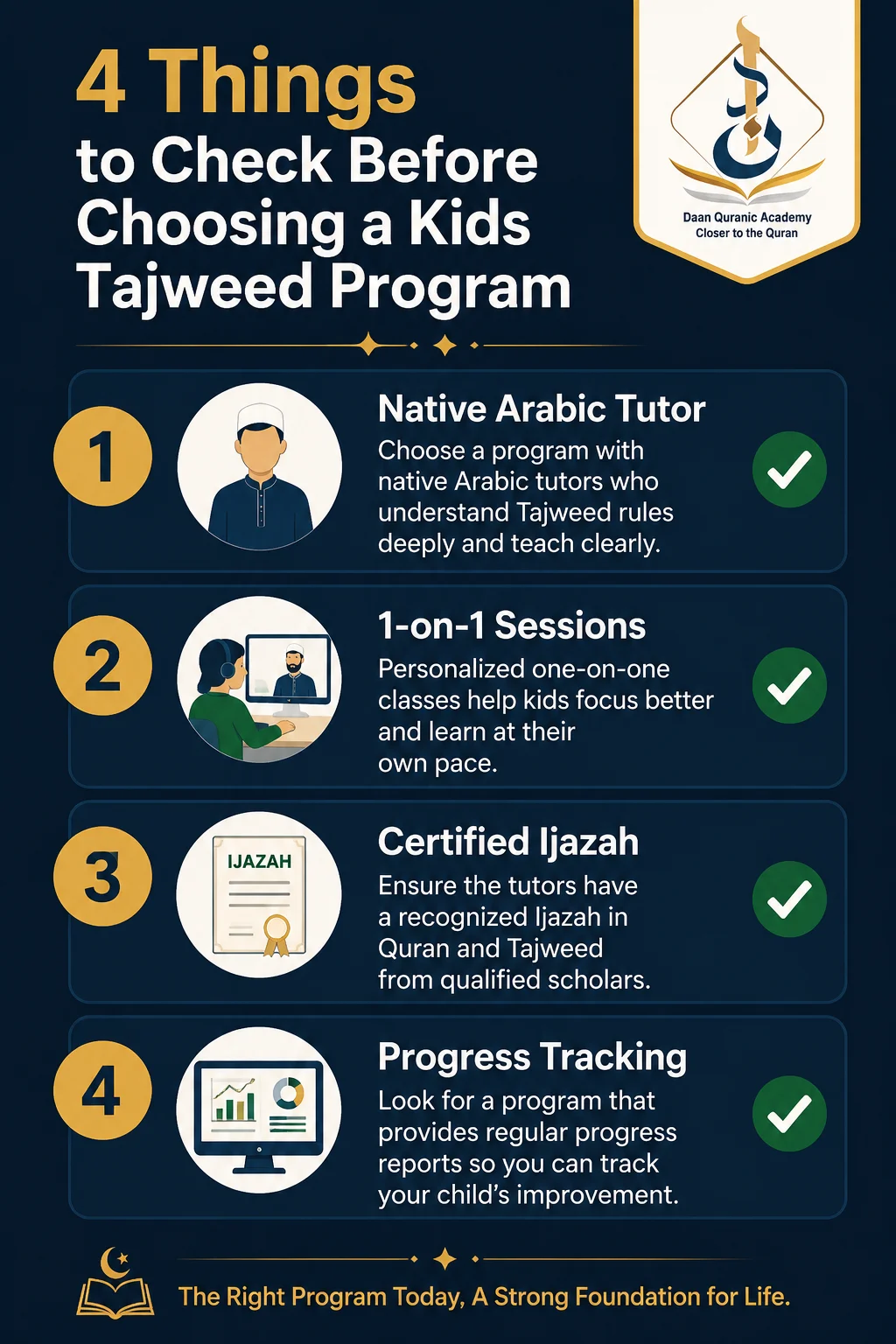 4 Things to Check Before Choosing a Kids Tajweed Program

Daan Quranic Academy
Closer to the Quran

1
Native Arabic Tutor
Choose a program with native Arabic tutors who understand Tajweed rules deeply and teach clearly.

2
1-on-1 Sessions
Personalized one-on-one classes help kids focus better and learn at their own pace.

3
IJAZAH
Certified Ijazah
Ensure the tutors have a recognized Ijazah in Quran and Tajweed from qualified scholars.

4
Progress Tracking
Look for a program that provides regular progress reports so you can track your child's improvement.

The Right Program Today, A Strong Foundation for Life.